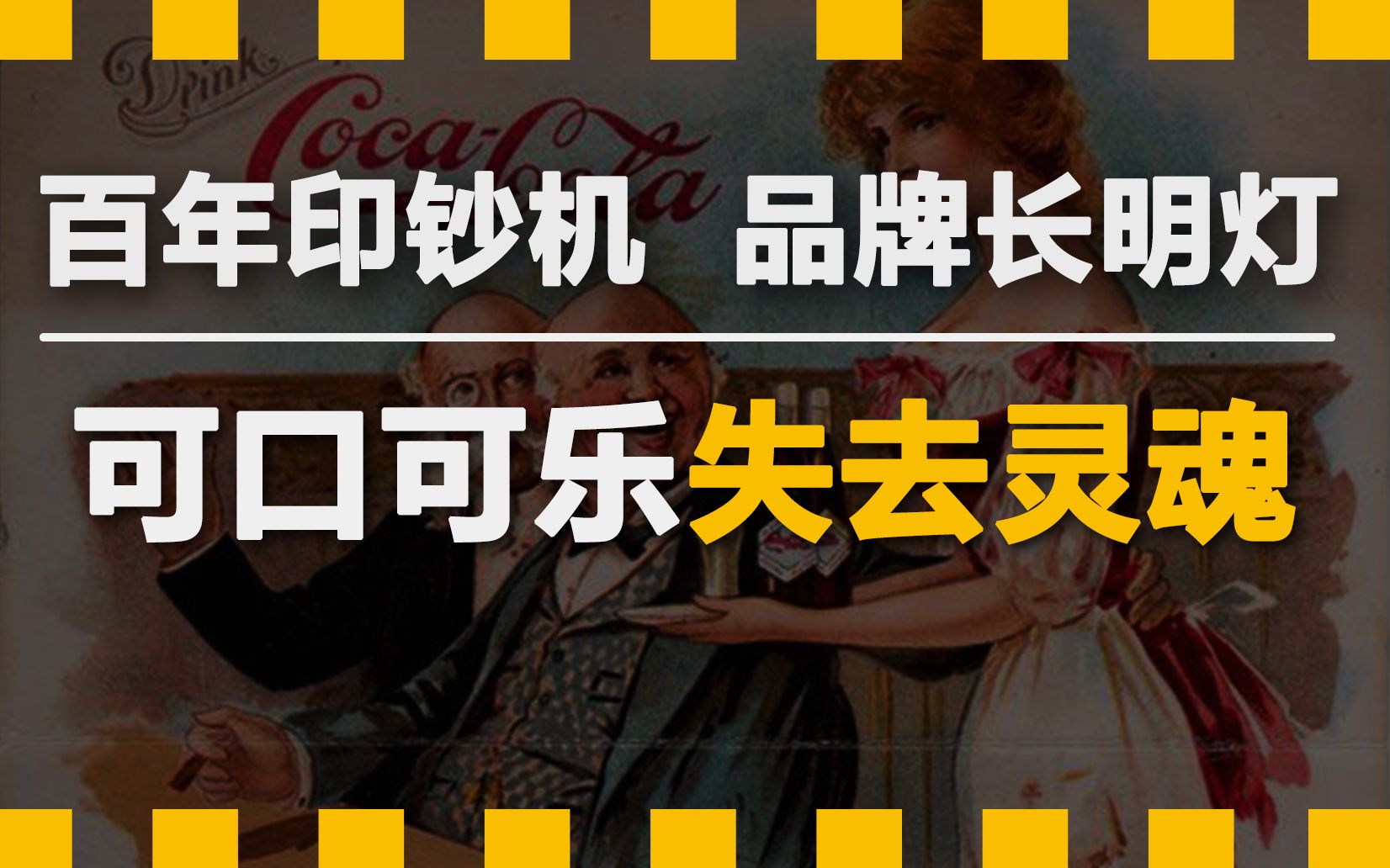 Drink
Coca-Cola

百年印钞机 品牌长明灯

可口可乐失去灵魂